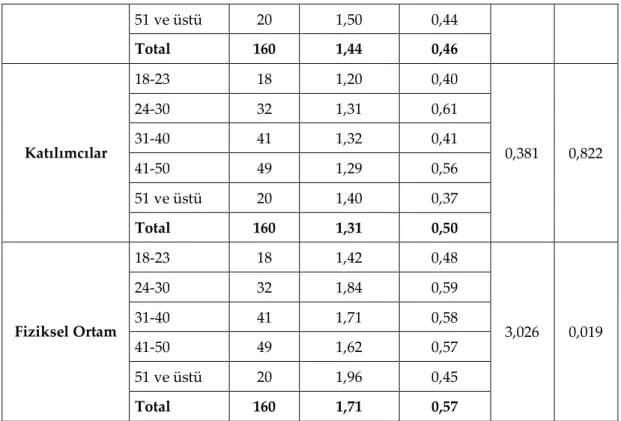 |  | 51 ve üstü | 20 | 1,50 | 0,44 |  |  |
|---|---|---|---|---|---|---|
|  | Total | 160 | 1,44 | 0,46 |  |  |
| Katılımcılar | 18-23 | 18 | 1,20 | 0,40 | 0,381 | 0,822 |
|  | 24-30 | 32 | 1,31 | 0,61 |  |  |
|  | 31-40 | 41 | 1,32 | 0,41 |  |  |
|  | 41-50 | 49 | 1,29 | 0,56 |  |  |
|  | 51 ve üstü | 20 | 1,40 | 0,37 |  |  |
|  | Total | 160 | 1,31 | 0,50 |  |  |
| Fiziksel Ortam | 18-23 | 18 | 1,42 | 0,48 | 3,026 | 0,019 |
|  | 24-30 | 32 | 1,84 | 0,59 |  |  |
|  | 31-40 | 41 | 1,71 | 0,58 |  |  |
|  | 41-50 | 49 | 1,62 | 0,57 |  |  |
|  | 51 ve üstü | 20 | 1,96 | 0,45 |  |  |
|  | Total | 160 | 1,71 | 0,57 |  |  |